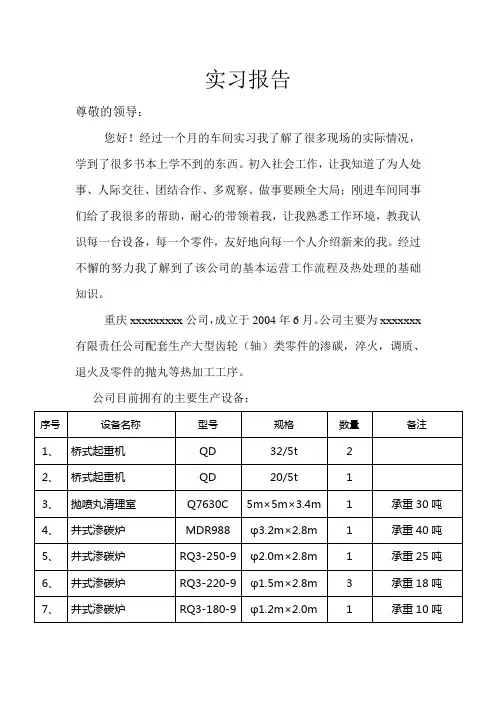 实习报告

尊敬的领导：

您好！经过一个月的车间实习我了解了很多现场的实际情况，学到了很多书本上学不到的东西。初入社会工作，让我知道了为人处事、人际交往、团结合作、多观察、做事要顾全大局；刚进车间同事们给了我很多的帮助，耐心的带领着我，让我熟悉工作环境，教我认识每一台设备，每一个零件，友好地向每一个人介绍新来的我。经过不懈的努力我了解到了该公司的基本运营工作流程及热处理的基础知识。

重庆 xxxxxxxxx 公司，成立于 2004 年 6 月。公司主要为 xxxxxxx 有限责任公司配套生产大型齿轮（轴）类零件的渗碳，淬火，调质、退火及零件的抛丸等热加工工序。

公司目前拥有的主要生产设备：

| 序号 | 设备名称 | 型号 | 规格 | 数量 | 备注 |
|---|---|---|---|---|---|
| 1、 | 桥式起重机 | QD | 32/5t | 2 | |
| 2、 | 桥式起重机 | QD | 20/5t | 1 | |
| 3、 | 抛喷丸清理室 | Q7630C | 5m×5m×3.4m | 1 | 承重 30 吨 |
| 4、 | 井式渗碳炉 | MDR988 | φ3.2m×2.8m | 1 | 承重 40 吨 |
| 5、 | 井式渗碳炉 | RQ3-250-9 | φ2.0m×2.8m | 1 | 承重 25 吨 |
| 6、 | 井式渗碳炉 | RQ3-220-9 | φ1.5m×2.8m | 3 | 承重 18 吨 |
| 7、 | 井式渗碳炉 | RQ3-180-9 | φ1.2m×2.0m | 1 | 承重 10 吨 |